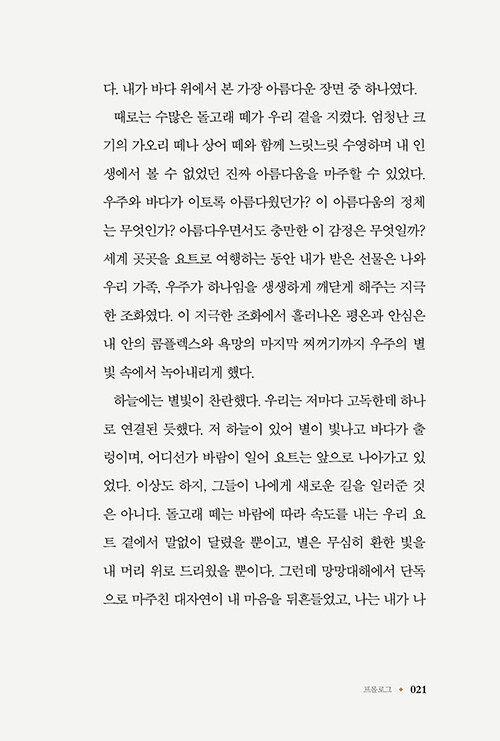 다. 내가 바다 위에서 본 가장 아름다운 장면 중 하나였다.

때로는 수많은 돌고래 떼가 우리 곁을 지켰다. 엄청난 크기의 가오리 떼나 상어 떼와 함께 느릿느릿 수영하며 내 인생에서 볼 수 없었던 진짜 아름다움을 마주할 수 있었다. 우주와 바다가 이토록 아름다웠던가? 이 아름다움의 정체는 무엇인가? 아름다우면서도 충만한 이 감정은 무엇일까? 세계 곳곳을 요트로 여행하는 동안 내가 받은 선물은 나와 우리 가족, 우주가 하나임을 생생하게 깨닫게 해주는 지극한 조화였다. 이 지극한 조화에서 흘러나온 평온과 안심은 내 안의 콤플렉스와 욕망의 마지막 찌꺼기까지 우주의 별빛 속에서 녹아내리게 했다.

하늘에는 별빛이 찬란했다. 우리는 저마다 고독한데 하나로 연결된 듯했다. 저 하늘이 있어 별이 빛나고 바다가 출렁이며, 어디선가 바람이 일어 요트는 앞으로 나아가고 있었다. 이상도 하지, 그들이 나에게 새로운 길을 일러준 것은 아니다. 돌고래 떼는 바람에 따라 속도를 내는 우리 요트 곁에서 말없이 달렸을 뿐이고, 별은 무심히 환한 빛을 내 머리 위로 드리웠을 뿐이다. 그런데 망망대해에서 단독으로 마주친 대자연이 내 마음을 뒤흔들었고, 나는 내가 나

프롤로그 ◆ 021